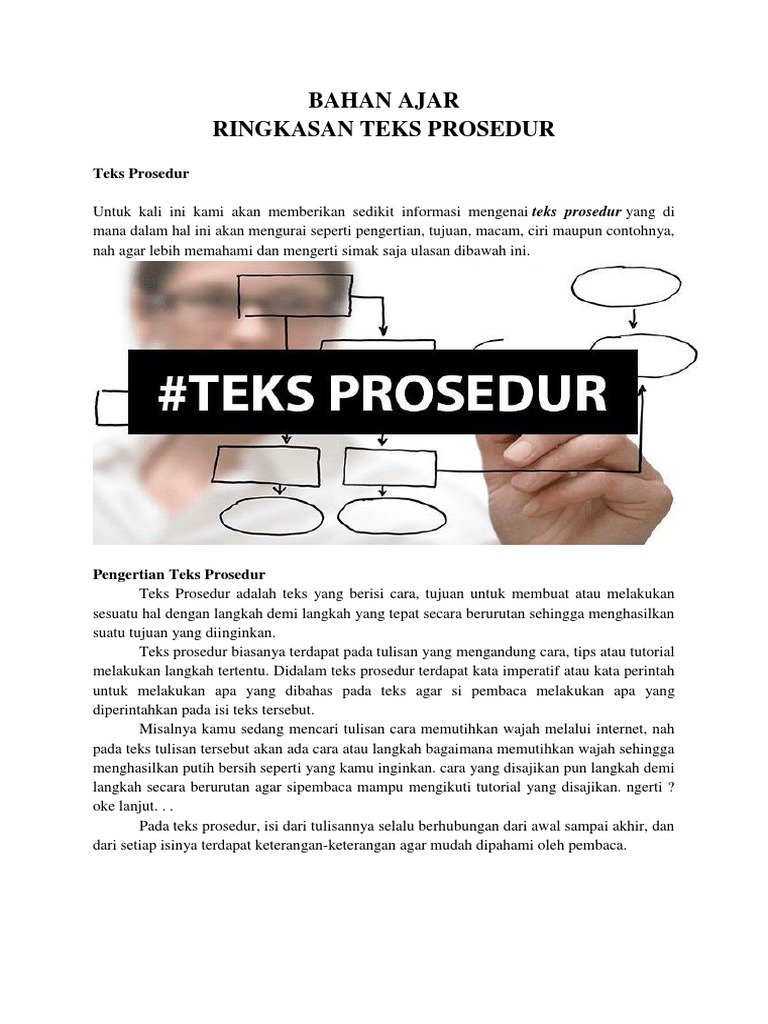 BAHAN AJAR
RINGKASAN TEKS PROSEDUR

Teks Prosedur

Untuk kali ini kami akan memberikan sedikit informasi mengenai teks prosedur yang di mana dalam hal ini akan mengurai seperti pengertian, tujuan, macam, ciri maupun contohnya, nah agar lebih memahami dan mengerti simak saja ulasan dibawah ini.

#TEKS PROSEDUR

Pengertian Teks Prosedur

Teks Prosedur adalah teks yang berisi cara, tujuan untuk membuat atau melakukan sesuatu hal dengan langkah demi langkah yang tepat secara berurutan sehingga menghasilkan suatu tujuan yang diinginkan.

Teks prosedur biasanya terdapat pada tulisan yang mengandung cara, tips atau tutorial melakukan langkah tertentu. Didalam teks prosedur terdapat kata imperatif atau kata perintah untuk melakukan apa yang dibahas pada teks agar si pembaca melakukan apa yang diperintahkan pada isi teks tersebut.

Misalnya kamu sedang mencari tulisan cara memutihkan wajah melalui internet, nah pada teks tulisan tersebut akan ada cara atau langkah bagaimana memutihkan wajah sehingga menghasilkan putih bersih seperti yang kamu inginkan. cara yang disajikan pun langkah demi langkah secara berurutan agar sipembaca mampu mengikuti tutorial yang disajikan. ngerti ? oke lanjut. . .

Pada teks prosedur, isi dari tulisannya selalu berhubungan dari awal sampai akhir, dan dari setiap isinya terdapat keterangan-keterangan agar mudah dipahami oleh pembaca.